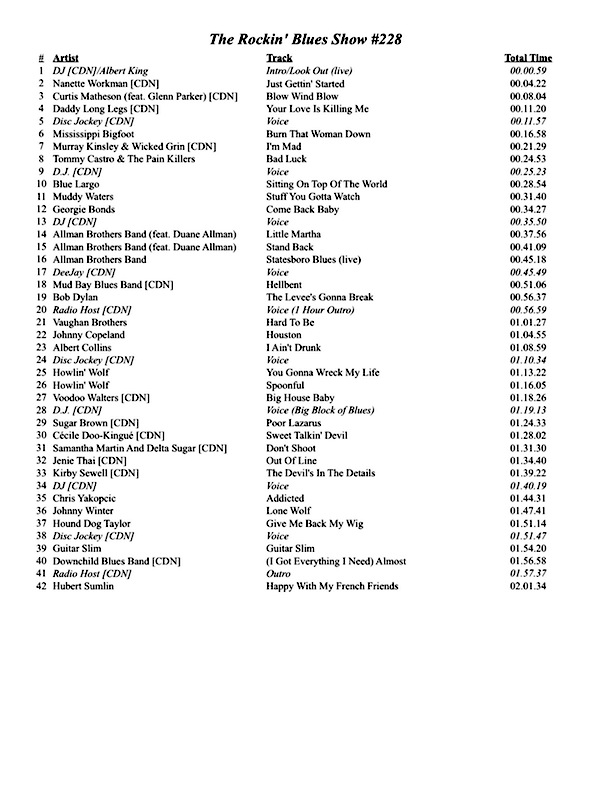 The Rockin' Blues Show #228

| # | Artist | Track | Total Time |
|---|---|---|---|
| 1 | DJ [CDN]/Albert King | Intro/Look Out (live) | 00.00.59 |
| 2 | Nanette Workman [CDN] | Just Gettin' Started | 00.04.22 |
| 3 | Curtis Matheson (feat. Glenn Parker) [CDN] | Blow Wind Blow | 00.08.04 |
| 4 | Daddy Long Legs [CDN] | Your Love Is Killing Me | 00.11.20 |
| 5 | Disc Jockey [CDN] | Voice | 00.11.57 |
| 6 | Mississippi Bigfoot | Burn That Woman Down | 00.16.58 |
| 7 | Murray Kinsley & Wicked Grin [CDN] | I'm Mad | 00.21.29 |
| 8 | Tommy Castro & The Pain Killers | Bad Luck | 00.24.53 |
| 9 | D.J. [CDN] | Voice | 00.25.23 |
| 10 | Blue Largo | Sitting On Top Of The World | 00.28.54 |
| 11 | Muddy Waters | Stuff You Gotta Watch | 00.31.40 |
| 12 | Georgie Bonds | Come Back Baby | 00.34.27 |
| 13 | DJ [CDN] | Voice | 00.35.50 |
| 14 | Allman Brothers Band (feat. Duane Allman) | Little Martha | 00.37.56 |
| 15 | Allman Brothers Band (feat. Duane Allman) | Stand Back | 00.41.09 |
| 16 | Allman Brothers Band | Statesboro Blues (live) | 00.45.18 |
| 17 | DeeJay [CDN] | Voice | 00.45.49 |
| 18 | Mud Bay Blues Band [CDN] | Hellbent | 00.51.06 |
| 19 | Bob Dylan | The Levee's Gonna Break | 00.56.37 |
| 20 | Radio Host [CDN] | Voice (1 Hour Outro) | 00.56.59 |
| 21 | Vaughan Brothers | Hard To Be | 01.01.27 |
| 22 | Johnny Copeland | Houston | 01.04.55 |
| 23 | Albert Collins | I Ain't Drunk | 01.08.59 |
| 24 | Disc Jockey [CDN] | Voice | 01.10.34 |
| 25 | Howlin' Wolf | You Gonna Wreck My Life | 01.13.22 |
| 26 | Howlin' Wolf | Spoonful | 01.16.05 |
| 27 | Voodoo Walters [CDN] | Big House Baby | 01.18.26 |
| 28 | D.J. [CDN] | Voice (Big Block of Blues) | 01.19.13 |
| 29 | Sugar Brown [CDN] | Poor Lazarus | 01.24.33 |
| 30 | Cécile Doo-Kingué [CDN] | Sweet Talkin' Devil | 01.28.02 |
| 31 | Samantha Martin And Delta Sugar [CDN] | Don't Shoot | 01.31.30 |
| 32 | Jenie Thai [CDN] | Out Of Line | 01.34.40 |
| 33 | Kirby Sewell [CDN] | The Devil's In The Details | 01.39.22 |
| 34 | DJ [CDN] | Voice | 01.40.19 |
| 35 | Chris Yakopcic | Addicted | 01.44.31 |
| 36 | Johnny Winter | Lone Wolf | 01.47.41 |
| 37 | Hound Dog Taylor | Give Me Back My Wig | 01.51.14 |
| 38 | Disc Jockey [CDN] | Voice | 01.51.47 |
| 39 | Guitar Slim | Guitar Slim | 01.54.20 |
| 40 | Downchild Blues Band [CDN] | (I Got Everything I Need) Almost | 01.56.58 |
| 41 | Radio Host [CDN] | Outro | 01.57.37 |
| 42 | Hubert Sumlin | Happy With My French Friends | 02.01.34 |